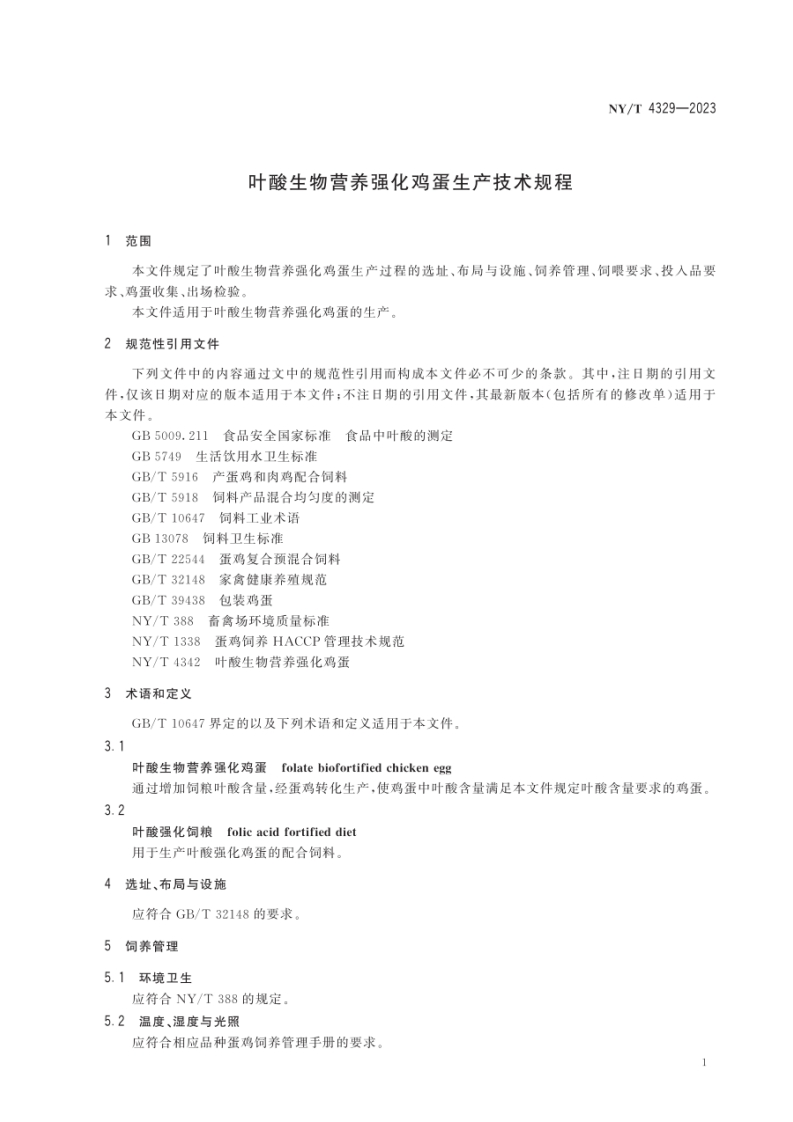 NY/T 4329—2023

叶酸生物营养强化鸡蛋生产技术规程

1 范围

本文件规定了叶酸生物营养强化鸡蛋生产过程的选址、布局与设施、饲养管理、饲喂要求、投入品要求、鸡蛋收集、出场检验。

本文件适用于叶酸生物营养强化鸡蛋的生产。

2 规范性引用文件

下列文件中的内容通过文中的规范性引用而构成本文件必不可少的条款。其中，注日期的引用文件，仅该日期对应的版本适用于本文件；不注日期的引用文件，其最新版本（包括所有的修改单）适用于本文件。

GB 5009.211 食品安全国家标准 食品中叶酸的测定
GB 5749 生活饮用水卫生标准
GB/T 5916 产蛋鸡和肉鸡配合饲料
GB/T 5918 饲料产品混合均匀度的测定
GB/T 10647 饲料工业术语
GB 13078 饲料卫生标准
GB/T 22544 蛋鸡复合预混合饲料
GB/T 32148 家禽健康养殖规范
GB/T 39438 包装鸡蛋
NY/T 388 畜禽场环境质量标准
NY/T 1338 蛋鸡饲养 HACCP 管理技术规范
NY/T 4342 叶酸生物营养强化鸡蛋

3 术语和定义

GB/T 10647 界定的以及下列术语和定义适用于本文件。

3.1
叶酸生物营养强化鸡蛋 folate biofortified chicken egg
通过增加饲粮叶酸含量，经蛋鸡转化生产，使鸡蛋中叶酸含量满足本文件规定叶酸含量要求的鸡蛋。

3.2
叶酸强化饲粮 folic acid fortified diet
用于生产叶酸强化鸡蛋的配合饲料。

4 选址、布局与设施

应符合 GB/T 32148 的要求。

5 饲养管理

5.1 环境卫生
应符合 NY/T 388 的规定。

5.2 温度、湿度与光照
应符合相应品种蛋鸡饲养管理手册的要求。

1